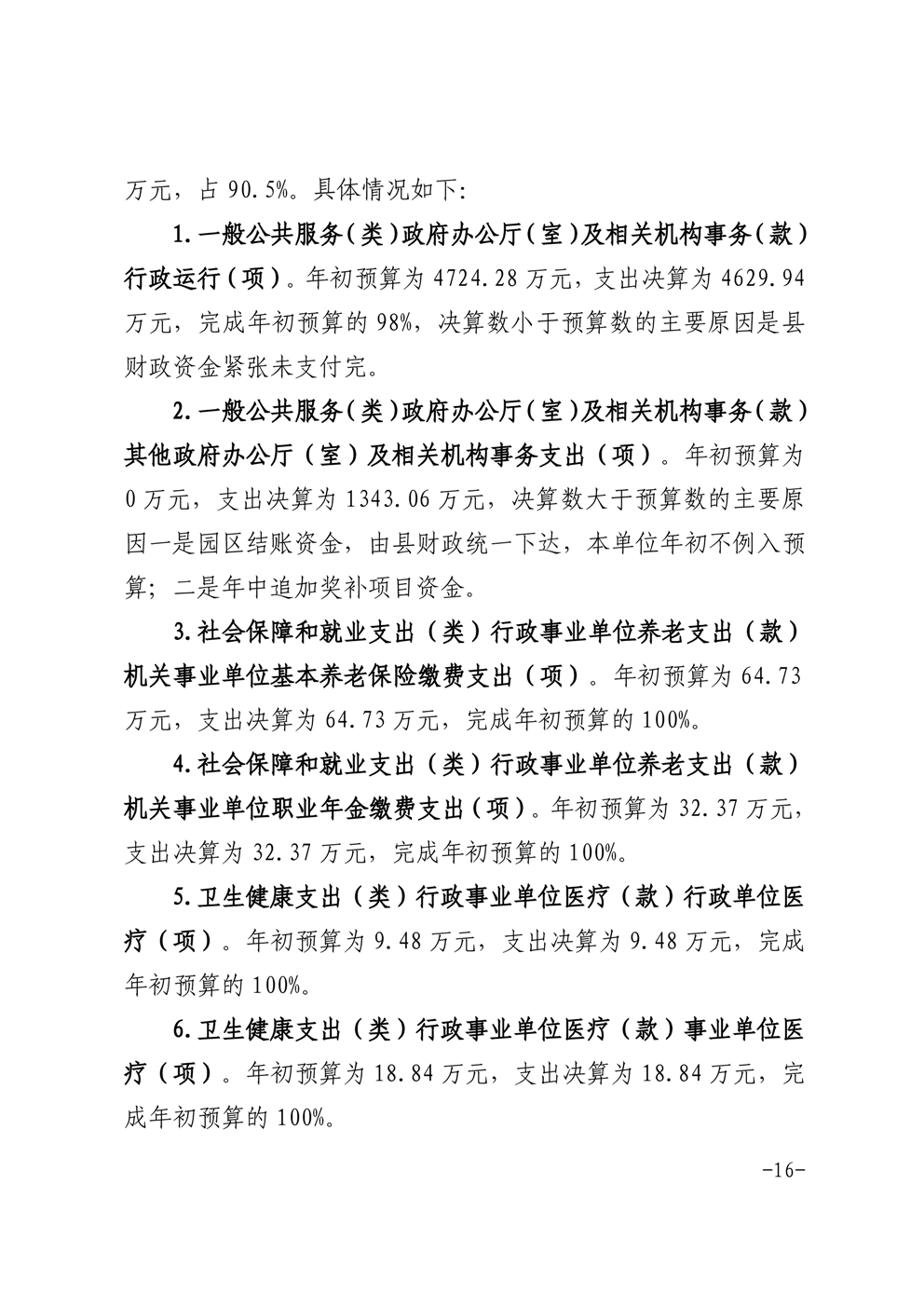 万元，占90.5%。具体情况如下:

1.一般公共服务(类)政府办公厅(室)及相关机构事务(款)行政运行(项)。年初预算为4724.28万元，支出决算为4629.94万元，完成年初预算的98%，决算数小于预算数的主要原因是县财政资金紧张未支付完。

2.一般公共服务(类)政府办公厅(室)及相关机构事务(款)其他政府办公厅(室)及相关机构事务支出(项)。年初预算为0万元，支出决算为1343.06万元，决算数大于预算数的主要原因一是园区结账资金，由县财政统一下达，本单位年初不例入预算；二是年中追加奖补项目资金。

3.社会保障和就业支出(类)行政事业单位养老支出(款)机关事业单位基本养老保险缴费支出(项)。年初预算为64.73万元，支出决算为64.73万元，完成年初预算的100%。

4.社会保障和就业支出(类)行政事业单位养老支出(款)机关事业单位职业年金缴费支出(项)。年初预算为32.37万元，支出决算为32.37万元，完成年初预算的100%。

5.卫生健康支出(类)行政事业单位医疗(款)行政单位医疗(项)。年初预算为9.48万元，支出决算为9.48万元，完成年初预算的100%。

6.卫生健康支出(类)行政事业单位医疗(款)事业单位医疗(项)。年初预算为18.84万元，支出决算为18.84万元，完成年初预算的100%。

-16-